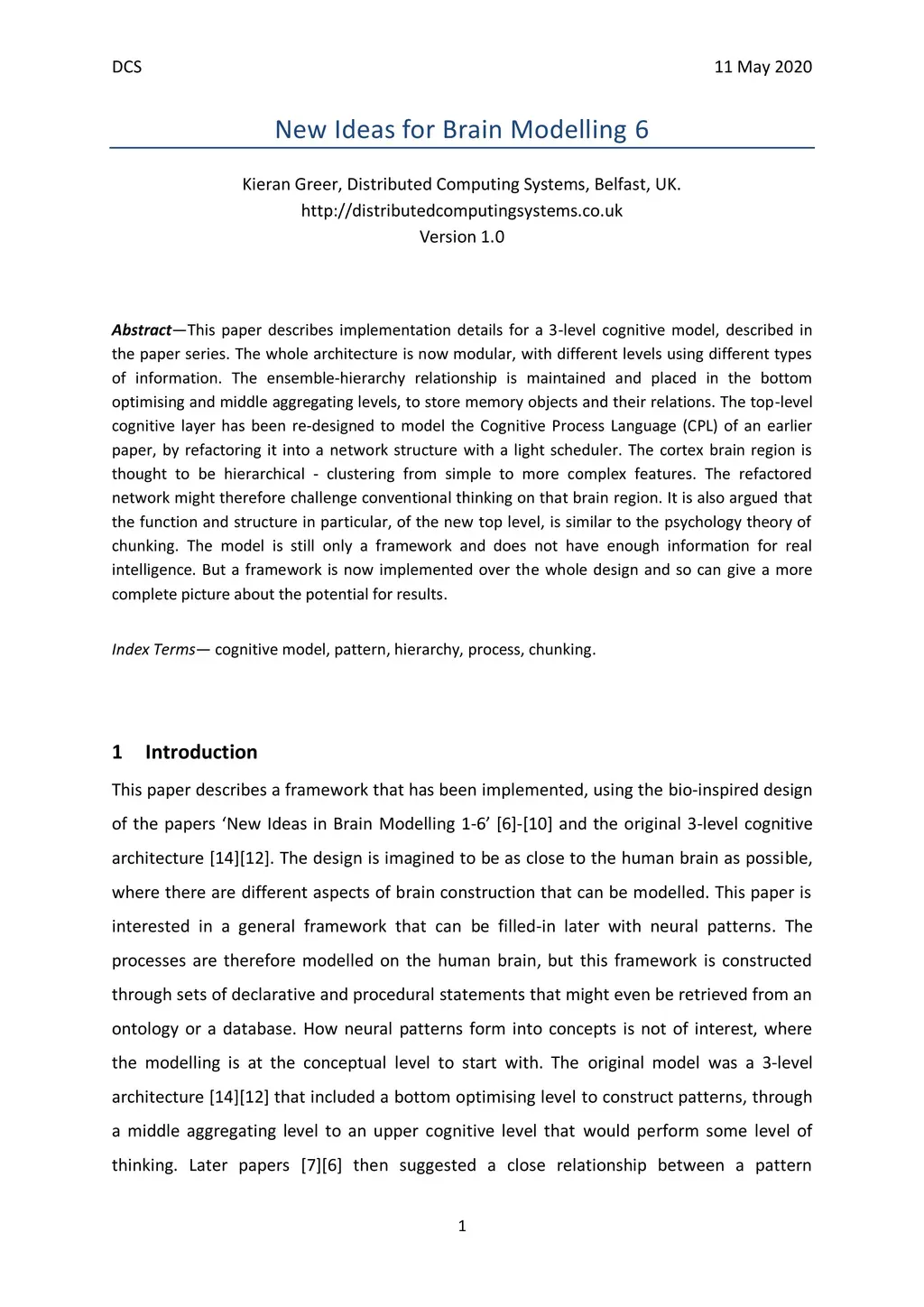 DCS

11 May 2020

New Ideas for Brain Modelling 6

Kieran Greer, Distributed Computing Systems, Belfast, UK.
http://distributedcomputingsystems.co.uk
Version 1.0

Abstract—This paper describes implementation details for a 3-level cognitive model, described in the paper series. The whole architecture is now modular, with different levels using different types of information. The ensemble-hierarchy relationship is maintained and placed in the bottom optimising and middle aggregating levels, to store memory objects and their relations. The top-level cognitive layer has been re-designed to model the Cognitive Process Language (CPL) of an earlier paper, by refactoring it into a network structure with a light scheduler. The cortex brain region is thought to be hierarchical - clustering from simple to more complex features. The refactored network might therefore challenge conventional thinking on that brain region. It is also argued that the function and structure in particular, of the new top level, is similar to the psychology theory of chunking. The model is still only a framework and does not have enough information for real intelligence. But a framework is now implemented over the whole design and so can give a more complete picture about the potential for results.

Index Terms— cognitive model, pattern, hierarchy, process, chunking.

1 Introduction

This paper describes a framework that has been implemented, using the bio-inspired design of the papers ‘New Ideas in Brain Modelling 1-6’ [6]-[10] and the original 3-level cognitive architecture [14][12]. The design is imagined to be as close to the human brain as possible, where there are different aspects of brain construction that can be modelled. This paper is interested in a general framework that can be filled-in later with neural patterns. The processes are therefore modelled on the human brain, but this framework is constructed through sets of declarative and procedural statements that might even be retrieved from an ontology or a database. How neural patterns form into concepts is not of interest, where the modelling is at the conceptual level to start with. The original model was a 3-level architecture [14][12] that included a bottom optimising level to construct patterns, through a middle aggregating level to an upper cognitive level that would perform some level of thinking. Later papers [7][6] then suggested a close relationship between a pattern

1